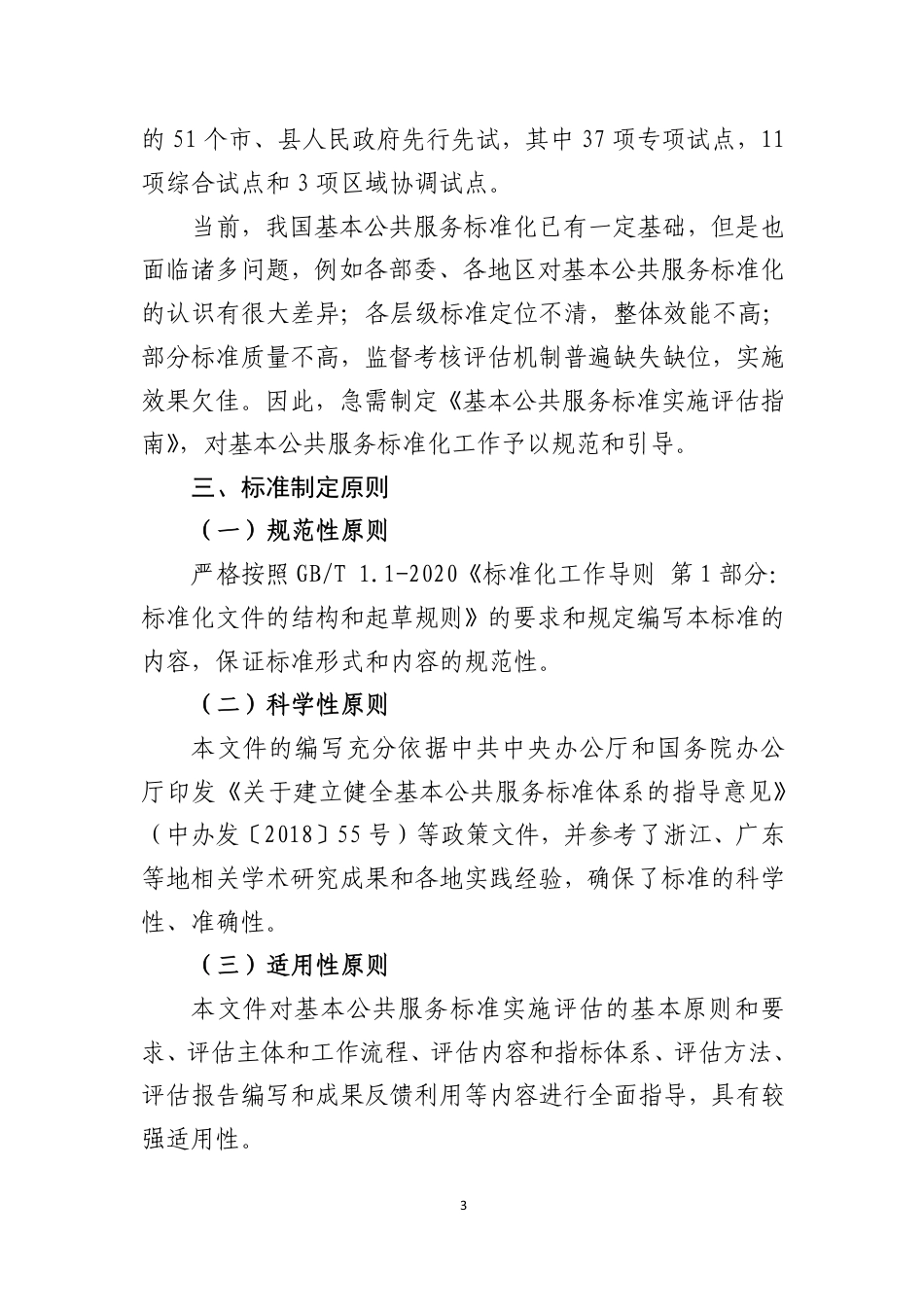 的 51 个市、县人民政府先行先试，其中 37 项专项试点，11 项综合试点和 3 项区域协调试点。

当前，我国基本公共服务标准化已有一定基础，但是也面临诸多问题，例如各部委、各地区对基本公共服务标准化的认识有很大差异；各层级标准定位不清，整体效能不高；部分标准质量不高，监督考核评估机制普遍缺失缺位，实施效果欠佳。因此，急需制定《基本公共服务标准实施评估指南》，对基本公共服务标准化工作予以规范和引导。

三、标准制定原则

（一）规范性原则

严格按照 GB/T 1.1-2020《标准化工作导则 第 1 部分：标准化文件的结构和起草规则》的要求和规定编写本标准的内容，保证标准形式和内容的规范性。

（二）科学性原则

本文件的编写充分依据中共中央办公厅和国务院办公厅印发《关于建立健全基本公共服务标准体系的指导意见》（中办发〔2018〕55 号）等政策文件，并参考了浙江、广东等地相关学术研究成果和各地实践经验，确保了标准的科学性、准确性。

（三）适用性原则

本文件对基本公共服务标准实施评估的基本原则和要求、评估主体和工作流程、评估内容和指标体系、评估方法、评估报告编写和成果反馈利用等内容进行全面指导，具有较强适用性。

3